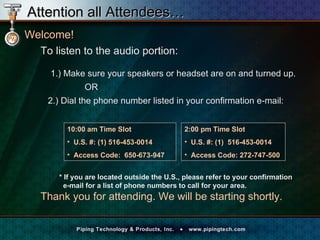 Attention all Attendees…

Welcome!

To listen to the audio portion:

1.) Make sure your speakers or headset are on and turned up.

OR

2.) Dial the phone number listed in your confirmation e-mail:

10:00 am Time Slot
• U.S. #: (1) 516-453-0014
• Access Code: 650-673-947

2:00 pm Time Slot
• U.S. #: (1) 516-453-0014
• Access Code: 272-747-500

* If you are located outside the U.S., please refer to your confirmation e-mail for a list of phone numbers to call for your area.

Thank you for attending. We will be starting shortly.

Piping Technology & Products, Inc. • www.pipingtech.com